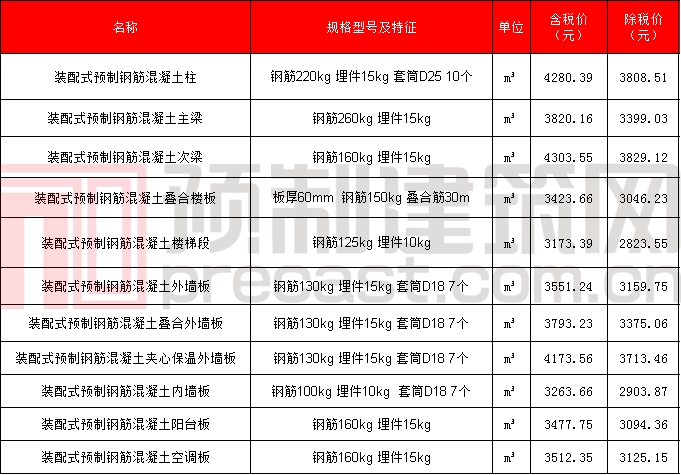 | 名称 | 规格型号及特征 | 单位 | 含税价（元） | 除税价（元） |
|---|---|---|---|---|
| 装配式预制钢筋混凝土柱 | 钢筋220kg 埋件15kg 套筒D25 10个 | ㎥ | 4280.39 | 3808.51 |
| 装配式预制钢筋混凝土主梁 | 钢筋260kg 埋件15kg | ㎥ | 3820.16 | 3399.03 |
| 装配式预制钢筋混凝土次梁 | 钢筋160kg 埋件15kg | ㎥ | 4303.55 | 3829.12 |
| 装配式预制钢筋混凝土叠合楼板 | 板厚60mm 钢筋150kg 叠合筋30m | ㎥ | 3423.66 | 3046.23 |
| 装配式预制钢筋混凝土楼梯段 | 钢筋125kg 埋件10kg | ㎥ | 3173.39 | 2823.55 |
| 装配式预制钢筋混凝土外墙板 | 钢筋130kg 埋件15kg 套筒D18 7个 | ㎥ | 3551.24 | 3159.75 |
| 装配式预制钢筋混凝土叠合外墙板 | 钢筋130kg 埋件15kg 套筒D18 7个 | ㎥ | 3793.23 | 3375.06 |
| 装配式预制钢筋混凝土夹心保温外墙板 | 钢筋130kg 埋件15kg 套筒D18 7个 | ㎥ | 4173.56 | 3713.46 |
| 装配式预制钢筋混凝土内墙板 | 钢筋100kg 埋件10kg 套筒D18 7个 | ㎥ | 3263.66 | 2903.87 |
| 装配式预制钢筋混凝土阳台板 | 钢筋160kg 埋件15kg | ㎥ | 3477.75 | 3094.36 |
| 装配式预制钢筋混凝土空调板 | 钢筋160kg 埋件15kg | ㎥ | 3512.35 | 3125.15 |

预制建筑网
precast.com.cn